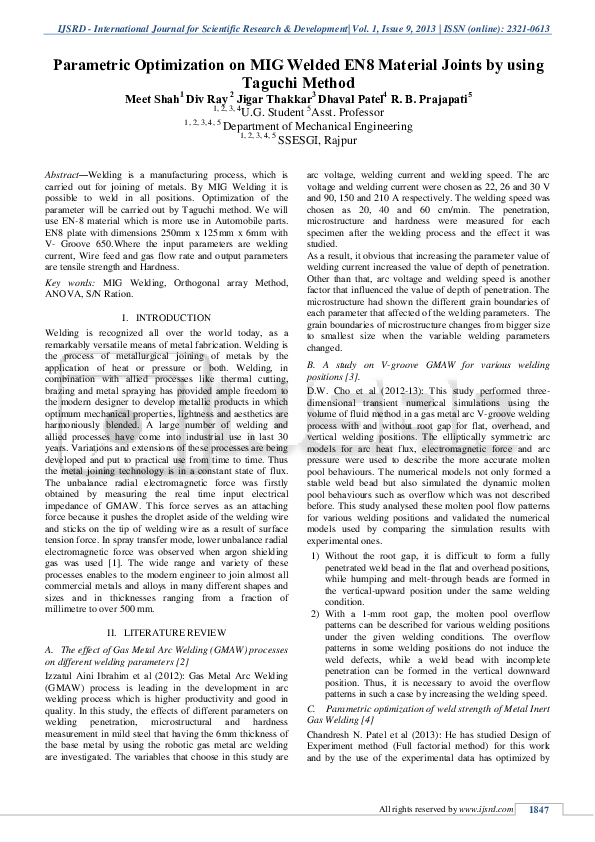 IJSRD - International Journal for Scientific Research & Development| Vol. 1, Issue 9, 2013 | ISSN (online): 2321-0613

Parametric Optimization on MIG Welded EN8 Material Joints by using Taguchi Method

Meet Shah$^1$ Div Ray$^2$ Jigar Thakkar$^3$ Dhaval Patel$^4$ R. B. Prajapati$^5$

$^{1, 2, 3, 4}$U.G. Student $^5$Asst. Professor

$^{1, 2, 3, 4, 5}$Department of Mechanical Engineering

$^{1, 2, 3, 4, 5}$SSESGI, Rajpur

Abstract—Welding is a manufacturing process, which is carried out for joining of metals. By MIG Welding it is possible to weld in all positions. Optimization of the parameter will be carried out by Taguchi method. We will use EN-8 material which is more use in Automobile parts. EN8 plate with dimensions 250mm x 125mm x 6mm with V- Groove 650.Where the input parameters are welding current, Wire feed and gas flow rate and output parameters are tensile strength and Hardness.

Key words: MIG Welding, Orthogonal array Method, ANOVA, S/N Ration.

I. INTRODUCTION

Welding is recognized all over the world today, as a remarkably versatile means of metal fabrication. Welding is the process of metallurgical joining of metals by the application of heat or pressure or both. Welding, in combination with allied processes like thermal cutting, brazing and metal spraying has provided ample freedom to the modern designer to develop metallic products in which optimum mechanical properties, lightness and aesthetics are harmoniously blended. A large number of welding and allied processes have come into industrial use in last 30 years. Variations and extensions of these processes are being developed and put to practical use from time to time. Thus the metal joining technology is in a constant state of flux. The unbalance radial electromagnetic force was firstly obtained by measuring the real time input electrical impedance of GMAW. This force serves as an attaching force because it pushes the droplet aside of the welding wire and sticks on the tip of welding wire as a result of surface tension force. In spray transfer mode, lower unbalance radial electromagnetic force was observed when argon shielding gas was used [1]. The wide range and variety of these processes enables to the modern engineer to join almost all commercial metals and alloys in many different shapes and sizes and in thicknesses ranging from a fraction of millimetre to over 500 mm.

II. LITERATURE REVIEW

A. The effect of Gas Metal Arc Welding (GMAW) processes on different welding parameters [2]

Izzatul Aini Ibrahim et al (2012): Gas Metal Arc Welding (GMAW) process is leading in the development in arc welding process which is higher productivity and good in quality. In this study, the effects of different parameters on welding penetration, microstructural and hardness measurement in mild steel that having the 6mm thickness of the base metal by using the robotic gas metal arc welding are investigated. The variables that choose in this study are arc voltage, welding current and welding speed. The arc voltage and welding current were chosen as 22, 26 and 30 V and 90, 150 and 210 A respectively. The welding speed was chosen as 20, 40 and 60 cm/min. The penetration, microstructure and hardness were measured for each specimen after the welding process and the effect it was studied.

As a result, it obvious that increasing the parameter value of welding current increased the value of depth of penetration. Other than that, arc voltage and welding speed is another factor that influenced the value of depth of penetration. The microstructure had shown the different grain boundaries of each parameter that affected of the welding parameters. The grain boundaries of microstructure changes from bigger size to smallest size when the variable welding parameters changed.

B. A study on V-groove GMAW for various welding positions [3].

D.W. Cho et al (2012-13): This study performed three-dimensional transient numerical simulations using the volume of fluid method in a gas metal arc V-groove welding process with and without root gap for flat, overhead, and vertical welding positions. The elliptically symmetric arc models for arc heat flux, electromagnetic force and arc pressure were used to describe the more accurate molten pool behaviours. The numerical models not only formed a stable weld bead but also simulated the dynamic molten pool behaviours such as overflow which was not described before. This study analysed these molten pool flow patterns for various welding positions and validated the numerical models used by comparing the simulation results with experimental ones.

1) Without the root gap, it is difficult to form a fully penetrated weld bead in the flat and overhead positions, while humping and melt-through beads are formed in the vertical-upward position under the same welding condition.

2) With a 1-mm root gap, the molten pool overflow patterns can be described for various welding positions under the given welding conditions. The overflow patterns in some welding positions do not induce the weld defects, while a weld bead with incomplete penetration can be formed in the vertical downward position. Thus, it is necessary to avoid the overflow patterns in such a case by increasing the welding speed.

C. Parametric optimization of weld strength of Metal Inert Gas Welding [4]

Chandresh N. Patel et al (2013): He has studied Design of Experiment method (Full factorial method) for this work and by the use of the experimental data has optimized by

All rights reserved by www.ijsrd.com 1847